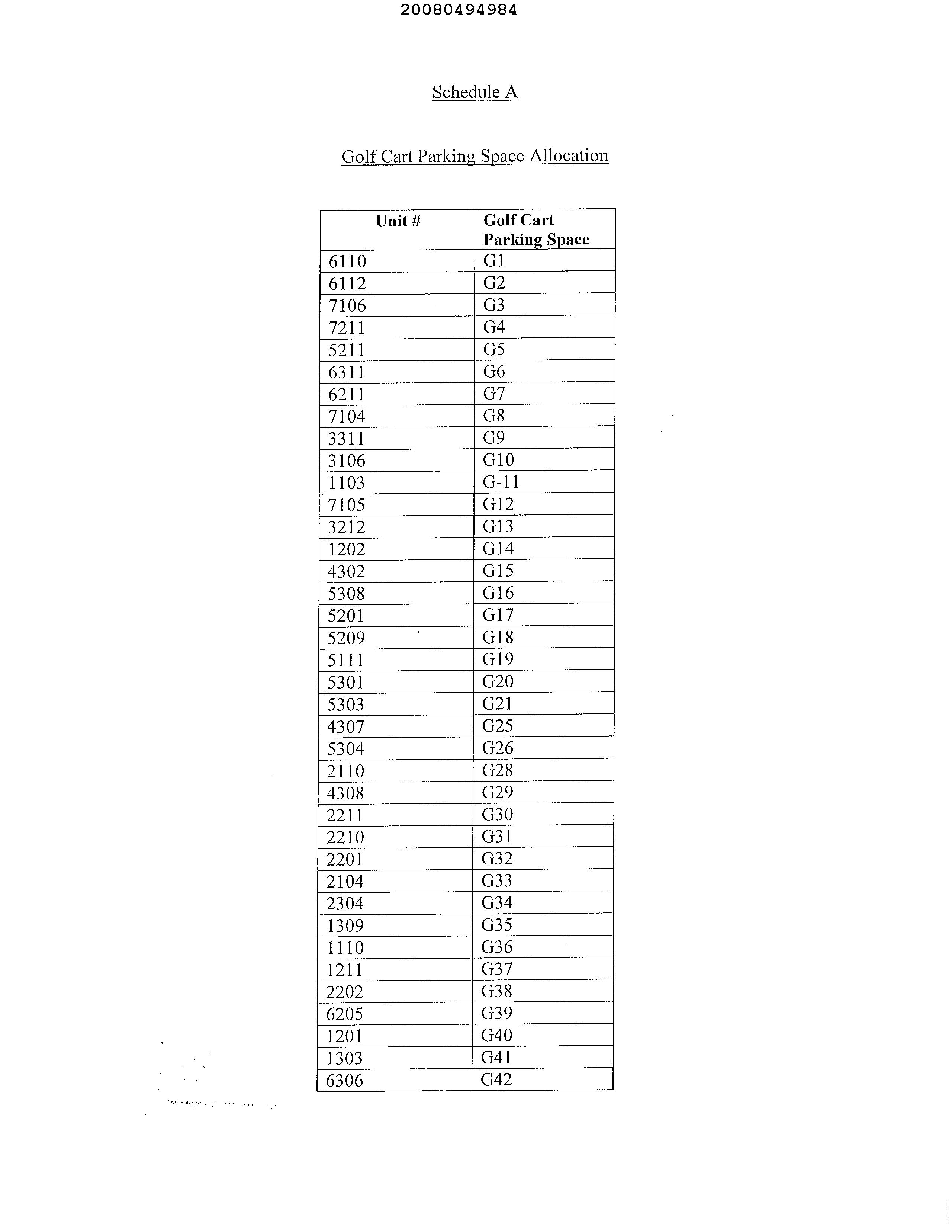 20080494984

Schedule A

Golf Cart Parking Space Allocation

| Unit # | Golf Cart Parking Space |
|---|---|
| 6110 | G1 |
| 6112 | G2 |
| 7106 | G3 |
| 7211 | G4 |
| 5211 | G5 |
| 6311 | G6 |
| 6211 | G7 |
| 7104 | G8 |
| 3311 | G9 |
| 3106 | G10 |
| 1103 | G-11 |
| 7105 | G12 |
| 3212 | G13 |
| 1202 | G14 |
| 4302 | G15 |
| 5308 | G16 |
| 5201 | G17 |
| 5209 | G18 |
| 5111 | G19 |
| 5301 | G20 |
| 5303 | G21 |
| 4307 | G25 |
| 5304 | G26 |
| 2110 | G28 |
| 4308 | G29 |
| 2211 | G30 |
| 2210 | G31 |
| 2201 | G32 |
| 2104 | G33 |
| 2304 | G34 |
| 1309 | G35 |
| 1110 | G36 |
| 1211 | G37 |
| 2202 | G38 |
| 6205 | G39 |
| 1201 | G40 |
| 1303 | G41 |
| 6306 | G42 |